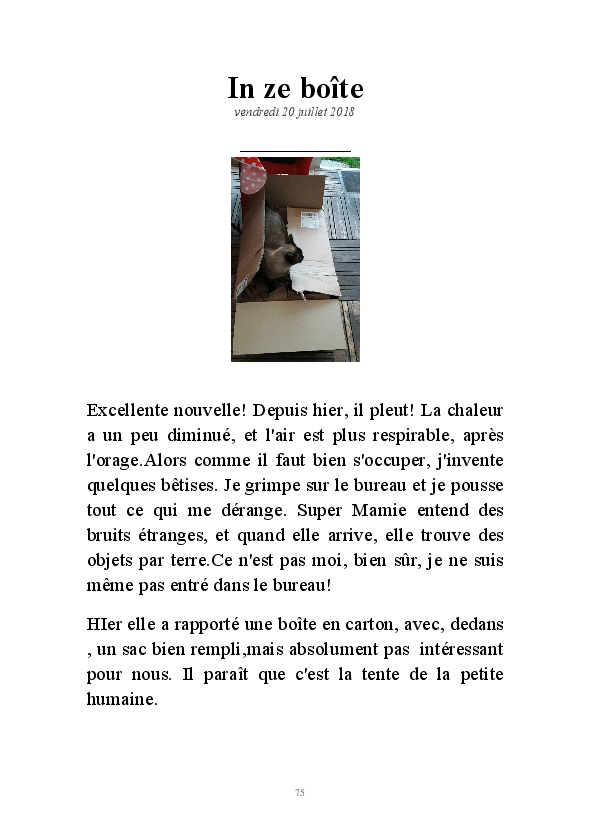 In ze boîte

vendredi 20 juillet 2018

Excellente nouvelle! Depuis hier, il pleut! La chaleur a un peu diminué, et l'air est plus respirable, après l'orage.Alors comme il faut bien s'occuper, j'invente quelques bêtises. Je grimpe sur le bureau et je pousse tout ce qui me dérange. Super Mamie entend des bruits étranges, et quand elle arrive, elle trouve des objets par terre.Ce n'est pas moi, bien sûr, je ne suis même pas entré dans le bureau!

HIer elle a rapporté une boîte en carton, avec, dedans , un sac bien rempli,mais absolument pas intéressant pour nous. Il paraît que c'est la tente de la petite humaine.

75